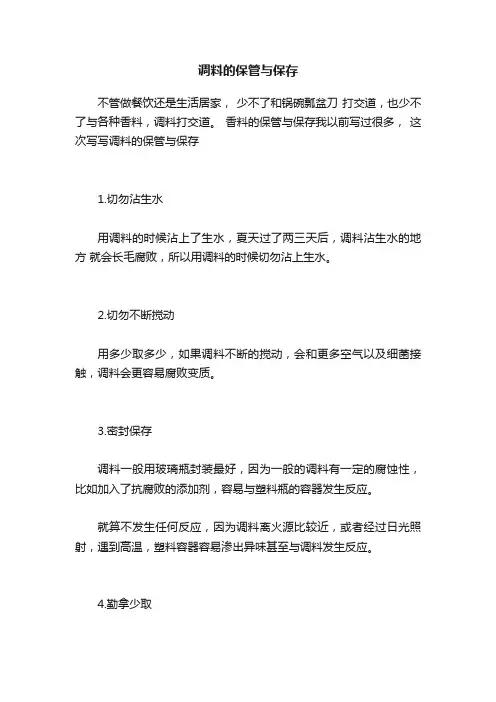 调料的保管与保存

不管做餐饮还是生活居家， 少不了和锅碗瓢盆刀 打交道，也少不了与各种香料，调料打交道。 香料的保管与保存我以前写过很多， 这次写写调料的保管与保存

1.切勿沾生水

用调料的时候沾上了生水，夏天过了两三天后，调料沾生水的地方 就会长毛腐败，所以用调料的时候切勿沾上生水。

2.切勿不断搅动

用多少取多少，如果调料不断的搅动，会和更多空气以及细菌接触，调料会更容易腐败变质。

3.密封保存

调料一般用玻璃瓶封装最好，因为一般的调料有一定的腐蚀性，比如加入了抗腐败的添加剂，容易与塑料瓶的容器发生反应。

就算不发生任何反应，因为调料离火源比较近，或者经过日光照射，遇到高温，塑料容器容易渗出异味甚至与调料发生反应。

4.勤拿少取